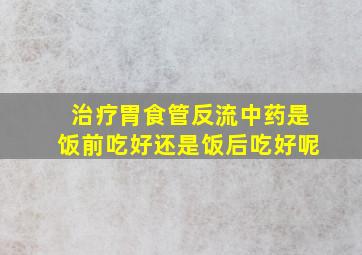 治疗胃食管反流中药是饭前吃好还是饭后吃好呢